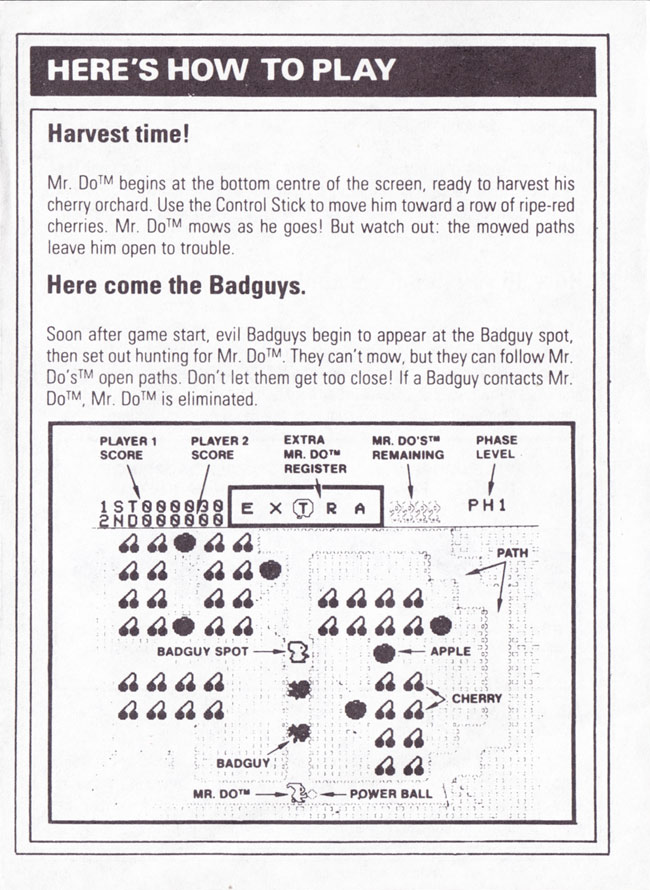 HERE'S HOW TO PLAY

Harvest time!

Mr. Do™ begins at the bottom centre of the screen, ready to harvest his cherry orchard. Use the Control Stick to move him toward a row of ripe-red cherries. Mr. Do™ mows as he goes! But watch out: the mowed paths leave him open to trouble.

Here come the Badguys.

Soon after game start, evil Badguys begin to appear at the Badguy spot, then set out hunting for Mr. Do™. They can't mow, but they can follow Mr. Do's™ open paths. Don't let them get too close! If a Badguy contacts Mr. Do™, Mr. Do™ is eliminated.

PLAYER 1 SCORE

PLAYER 2 SCORE

EXTRA MR. DO™ REGISTER

MR. DO'S™ REMAINING

PHASE LEVEL

1ST000000
2ND000000

E X T R A

PH1

PATH

BADGUY SPOT

APPLE

CHERRY

BADGUY

MR. DO™

POWER BALL